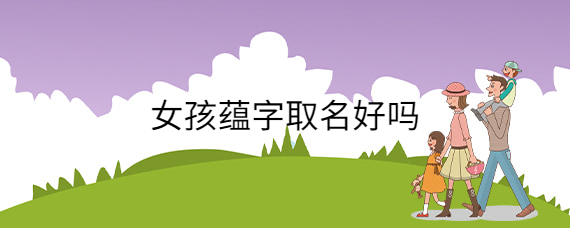 女孩蕴字取名好吗